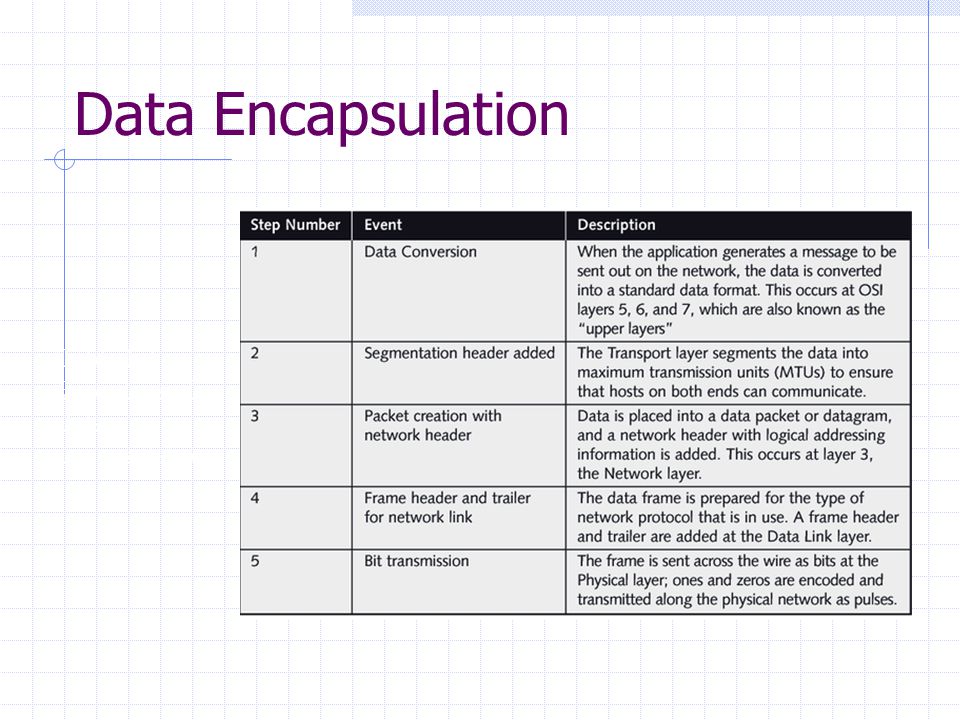 Data Encapsulation

| Step Number | Event | Description |
|---|---|---|
| 1 | Data Conversion | When the application generates a message to be sent out on the network, the data is converted into a standard data format. This occurs at OSI layers 5, 6, and 7, which are also known as the "upper layers" |
| 2 | Segmentation header added | The Transport layer segments the data into maximum transmission units (MTUs) to ensure that hosts on both ends can communicate. |
| 3 | Packet creation with network header | Data is placed into a data packet or datagram, and a network header with logical addressing information is added. This occurs at layer 3, the Network layer. |
| 4 | Frame header and trailer for network link | The data frame is prepared for the type of network protocol that is in use. A frame header and trailer are added at the Data Link layer. |
| 5 | Bit transmission | The frame is sent across the wire as bits at the Physical layer; ones and zeros are encoded and transmitted along the physical network as pulses. |